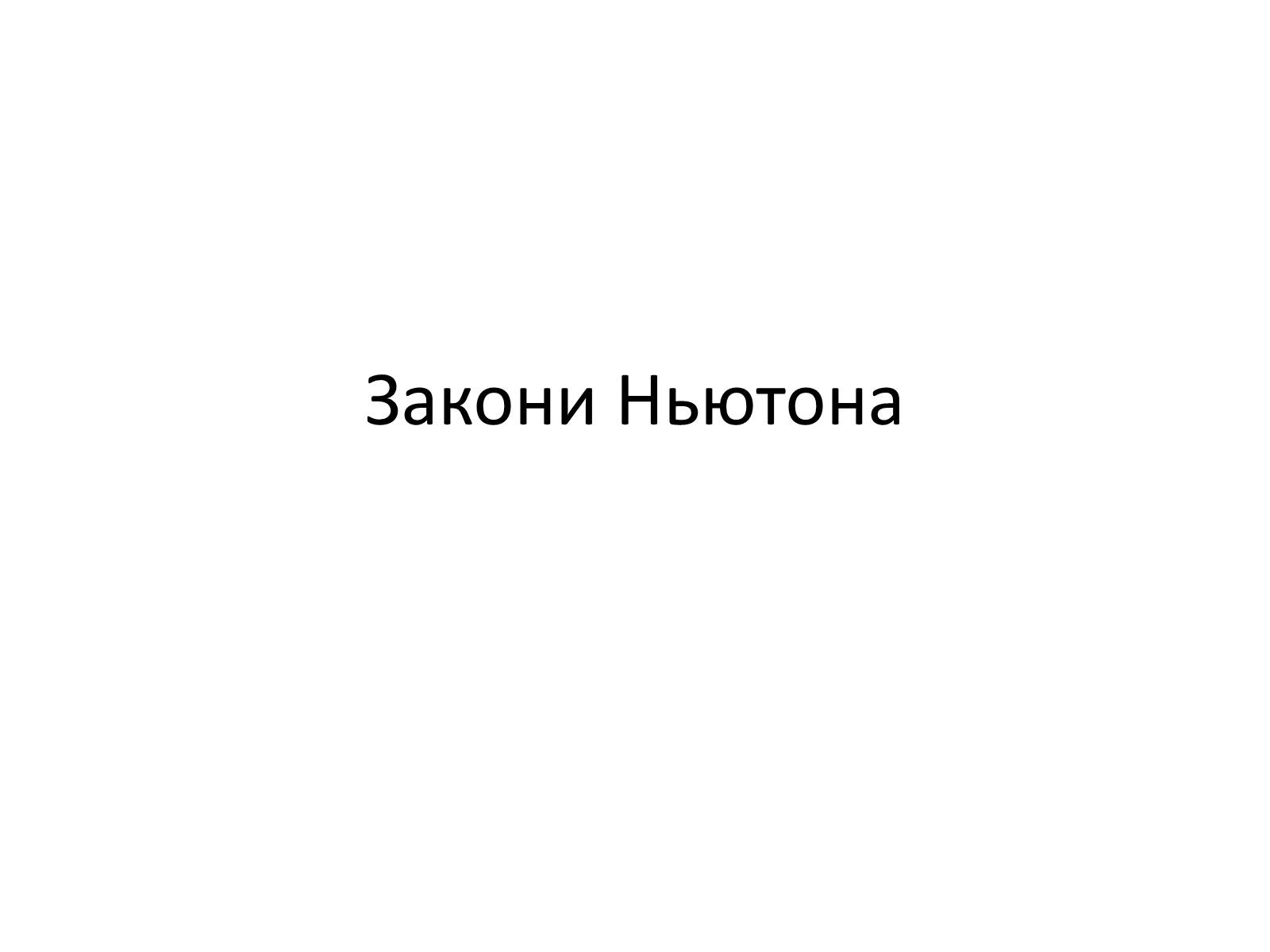 Закони Ньютона